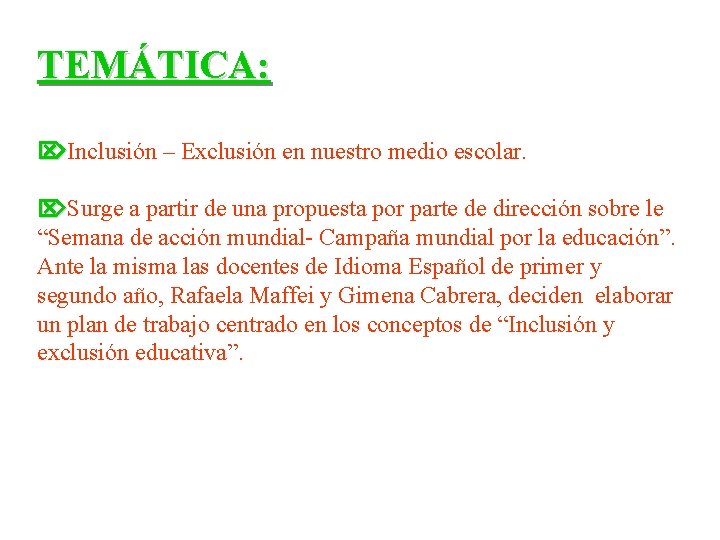 TEMÁTICA:

Inclusión – Exclusión en nuestro medio escolar.

Surge a partir de una propuesta por parte de dirección sobre le “Semana de acción mundial- Campaña mundial por la educación”. Ante la misma las docentes de Idioma Español de primer y segundo año, Rafaela Maffei y Gimena Cabrera, deciden elaborar un plan de trabajo centrado en los conceptos de “Inclusión y exclusión educativa”.